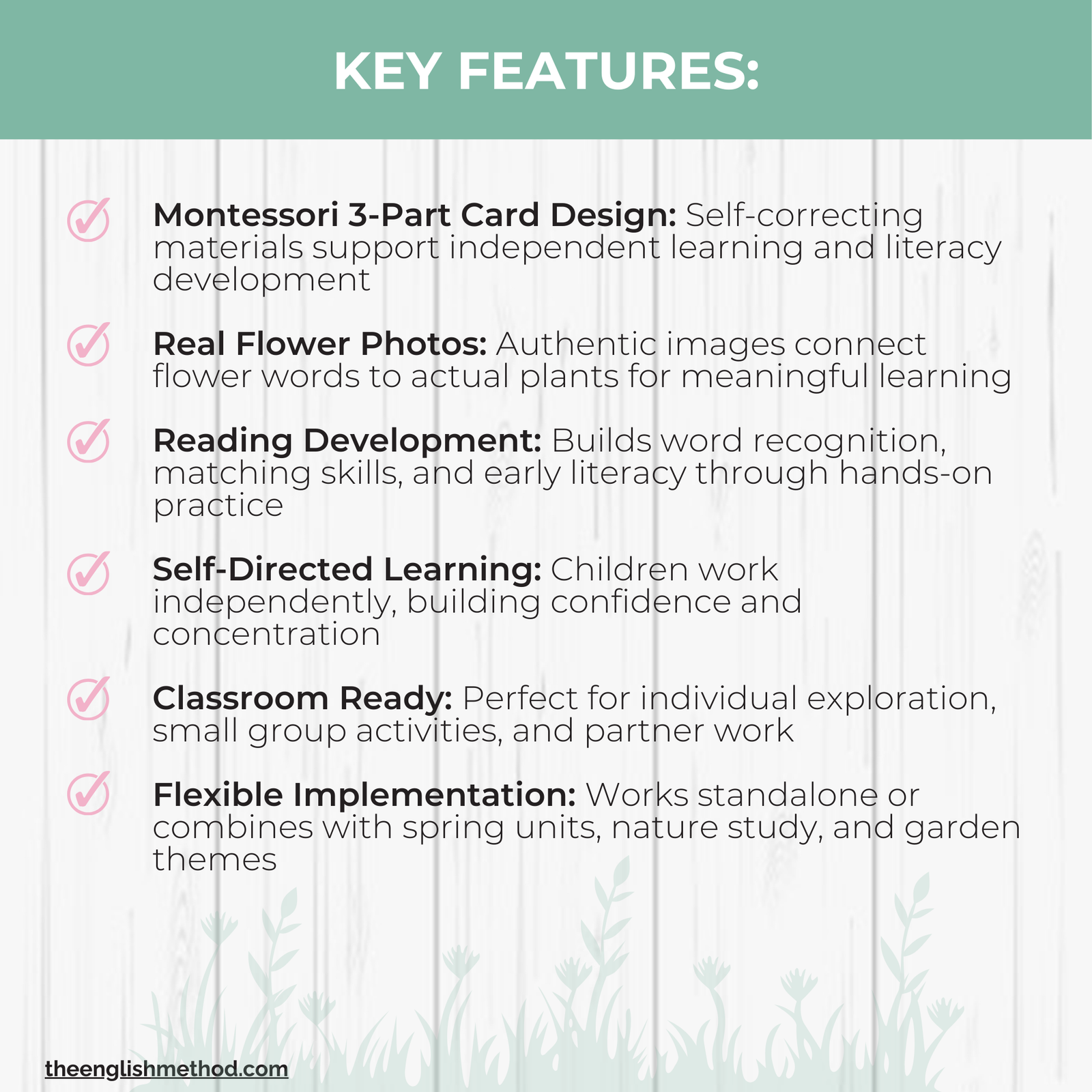 KEY FEATURES:

Montessori 3-Part Card Design: Self-correcting materials support independent learning and literacy development

Real Flower Photos: Authentic images connect flower words to actual plants for meaningful learning

Reading Development: Builds word recognition, matching skills, and early literacy through hands-on practice

Self-Directed Learning: Children work independently, building confidence and concentration

Classroom Ready: Perfect for individual exploration, small group activities, and partner work

Flexible Implementation: Works standalone or combines with spring units, nature study, and garden themes

theenglishmethod.com